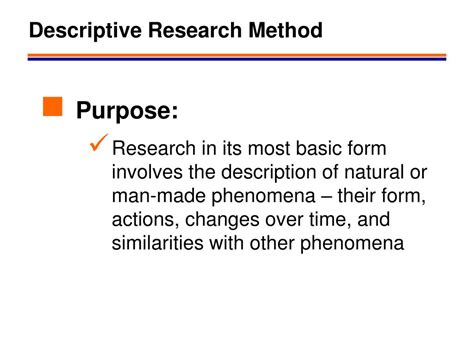 Descriptive Research Method

Purpose:

Research in its most basic form involves the description of natural or man-made phenomena – their form, actions, changes over time, and similarities with other phenomena